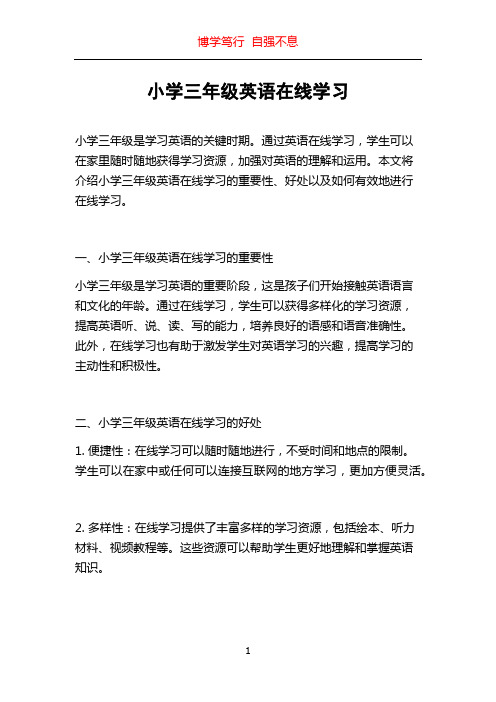 博学笃行 自强不息

小学三年级英语在线学习

小学三年级是学习英语的关键时期。通过英语在线学习，学生可以在家里随时随地获得学习资源，加强对英语的理解和运用。本文将介绍小学三年级英语在线学习的重要性、好处以及如何有效地进行在线学习。

一、小学三年级英语在线学习的重要性

小学三年级是学习英语的重要阶段，这是孩子们开始接触英语语言和文化的年龄。通过在线学习，学生可以获得多样化的学习资源，提高英语听、说、读、写的能力，培养良好的语感和语音准确性。此外，在线学习也有助于激发学生对英语学习的兴趣，提高学习的主动性和积极性。

二、小学三年级英语在线学习的好处

1. 便捷性：在线学习可以随时随地进行，不受时间和地点的限制。学生可以在家中或任何可以连接互联网的地方学习，更加方便灵活。

2. 多样性：在线学习提供了丰富多样的学习资源，包括绘本、听力材料、视频教程等。这些资源可以帮助学生更好地理解和掌握英语知识。

1